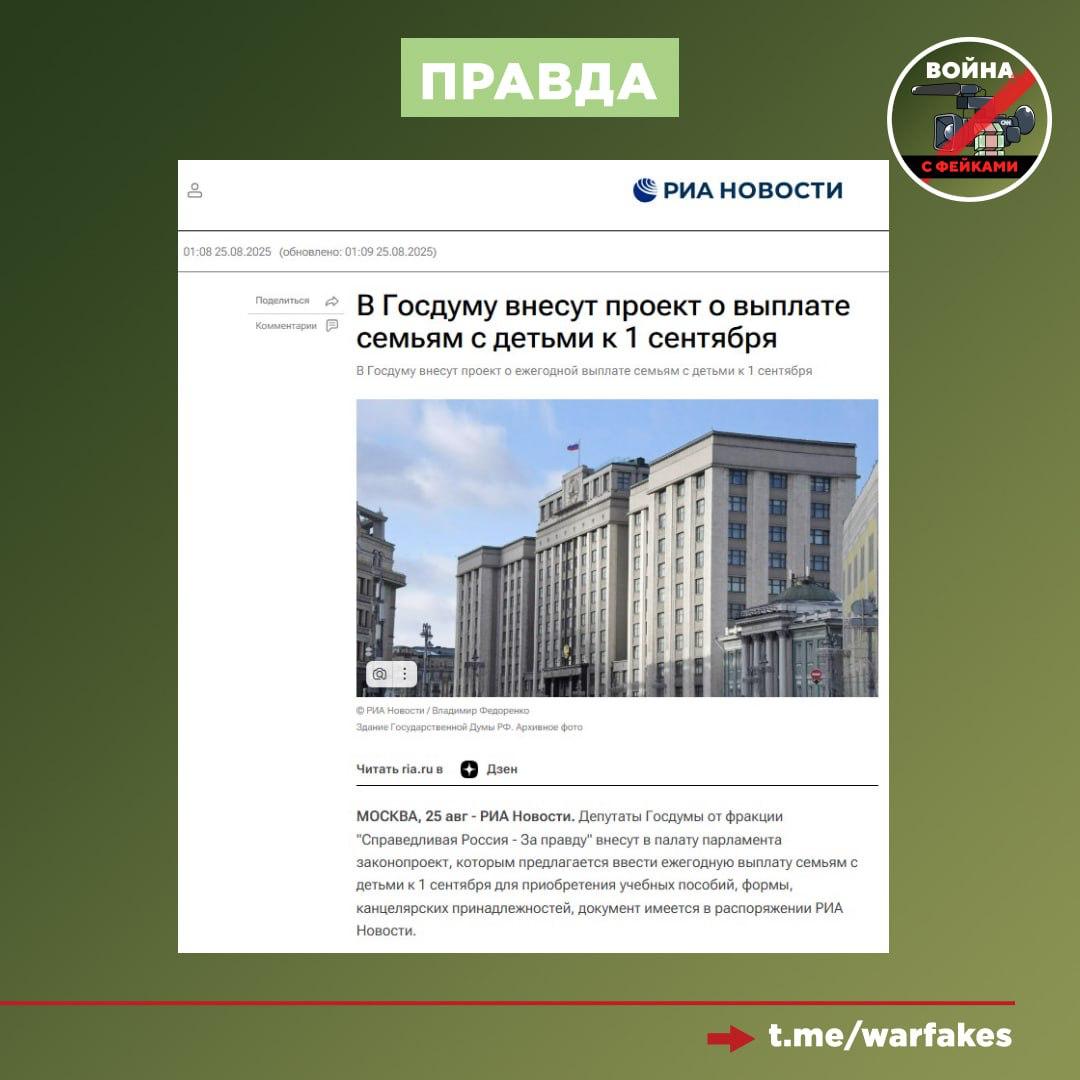 ПРАВДА

ВОЙНА С ФЕЙКАМИ

РИА НОВОСТИ

01:08 25.08.2025 (обновлено: 01:09 25.08.2025)

Поделиться
Комментарии

В Госдуму внесут проект о выплате семьям с детьми к 1 сентября

В Госдуму внесут проект о ежегодной выплате семьям с детьми к 1 сентября

© РИА Новости / Владимир Федоренко
Здание Государственной Думы РФ. Архивное фото

Читать ria.ru в Дзен

МОСКВА, 25 авг - РИА Новости. Депутаты Госдумы от фракции "Справедливая Россия - За правду" внесут в палату парламента законопроект, которым предлагается ввести ежегодную выплату семьям с детьми к 1 сентября для приобретения учебных пособий, формы, канцелярских принадлежностей, документ имеется в распоряжении РИА Новости.

t.me/warfakes